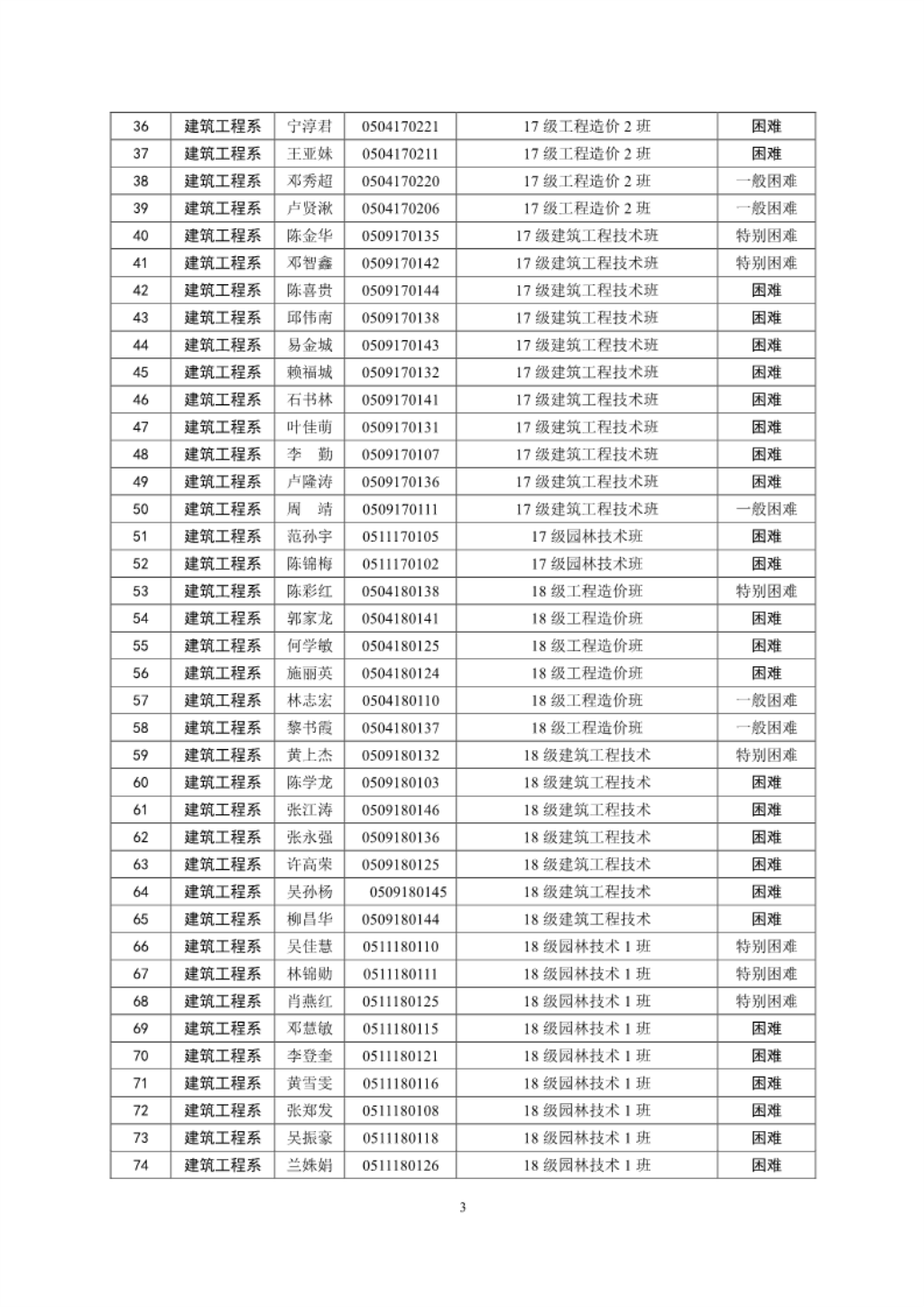 | 36 | 建筑工程系 | 宁淳君 | 0504170221 | 17 级工程造价 2 班 | 困难 |
|---|---|---|---|---|---|
| 37 | 建筑工程系 | 王亚妹 | 0504170211 | 17 级工程造价 2 班 | 困难 |
| 38 | 建筑工程系 | 邓秀超 | 0504170220 | 17 级工程造价 2 班 | 一般困难 |
| 39 | 建筑工程系 | 卢贤湫 | 0504170206 | 17 级工程造价 2 班 | 一般困难 |
| 40 | 建筑工程系 | 陈金华 | 0509170135 | 17 级建筑工程技术班 | 特别困难 |
| 41 | 建筑工程系 | 邓智鑫 | 0509170142 | 17 级建筑工程技术班 | 特别困难 |
| 42 | 建筑工程系 | 陈喜贵 | 0509170144 | 17 级建筑工程技术班 | 困难 |
| 43 | 建筑工程系 | 邱伟南 | 0509170138 | 17 级建筑工程技术班 | 困难 |
| 44 | 建筑工程系 | 易金城 | 0509170143 | 17 级建筑工程技术班 | 困难 |
| 45 | 建筑工程系 | 赖福城 | 0509170132 | 17 级建筑工程技术班 | 困难 |
| 46 | 建筑工程系 | 石书林 | 0509170141 | 17 级建筑工程技术班 | 困难 |
| 47 | 建筑工程系 | 叶佳萌 | 0509170131 | 17 级建筑工程技术班 | 困难 |
| 48 | 建筑工程系 | 李　勤 | 0509170107 | 17 级建筑工程技术班 | 困难 |
| 49 | 建筑工程系 | 卢隆涛 | 0509170136 | 17 级建筑工程技术班 | 困难 |
| 50 | 建筑工程系 | 周　靖 | 0509170111 | 17 级建筑工程技术班 | 一般困难 |
| 51 | 建筑工程系 | 范孙宇 | 0511170105 | 17 级园林技术班 | 困难 |
| 52 | 建筑工程系 | 陈锦梅 | 0511170102 | 17 级园林技术班 | 困难 |
| 53 | 建筑工程系 | 陈彩红 | 0504180138 | 18 级工程造价班 | 特别困难 |
| 54 | 建筑工程系 | 郭家龙 | 0504180141 | 18 级工程造价班 | 困难 |
| 55 | 建筑工程系 | 何学敏 | 0504180125 | 18 级工程造价班 | 困难 |
| 56 | 建筑工程系 | 施丽英 | 0504180124 | 18 级工程造价班 | 困难 |
| 57 | 建筑工程系 | 林志宏 | 0504180110 | 18 级工程造价班 | 一般困难 |
| 58 | 建筑工程系 | 黎书霞 | 0504180137 | 18 级工程造价班 | 一般困难 |
| 59 | 建筑工程系 | 黄上杰 | 0509180132 | 18 级建筑工程技术 | 特别困难 |
| 60 | 建筑工程系 | 陈学龙 | 0509180103 | 18 级建筑工程技术 | 困难 |
| 61 | 建筑工程系 | 张江涛 | 0509180146 | 18 级建筑工程技术 | 困难 |
| 62 | 建筑工程系 | 张永强 | 0509180136 | 18 级建筑工程技术 | 困难 |
| 63 | 建筑工程系 | 许高荣 | 0509180125 | 18 级建筑工程技术 | 困难 |
| 64 | 建筑工程系 | 吴孙杨 | 0509180145 | 18 级建筑工程技术 | 困难 |
| 65 | 建筑工程系 | 柳昌华 | 0509180144 | 18 级建筑工程技术 | 困难 |
| 66 | 建筑工程系 | 吴佳慧 | 0511180110 | 18 级园林技术 1 班 | 特别困难 |
| 67 | 建筑工程系 | 林锦勋 | 0511180111 | 18 级园林技术 1 班 | 特别困难 |
| 68 | 建筑工程系 | 肖燕红 | 0511180125 | 18 级园林技术 1 班 | 特别困难 |
| 69 | 建筑工程系 | 邓慧敏 | 0511180115 | 18 级园林技术 1 班 | 困难 |
| 70 | 建筑工程系 | 李登奎 | 0511180121 | 18 级园林技术 1 班 | 困难 |
| 71 | 建筑工程系 | 黄雪雯 | 0511180116 | 18 级园林技术 1 班 | 困难 |
| 72 | 建筑工程系 | 张郑发 | 0511180108 | 18 级园林技术 1 班 | 困难 |
| 73 | 建筑工程系 | 吴振豪 | 0511180118 | 18 级园林技术 1 班 | 困难 |
| 74 | 建筑工程系 | 兰姝娟 | 0511180126 | 18 级园林技术 1 班 | 困难 |

3